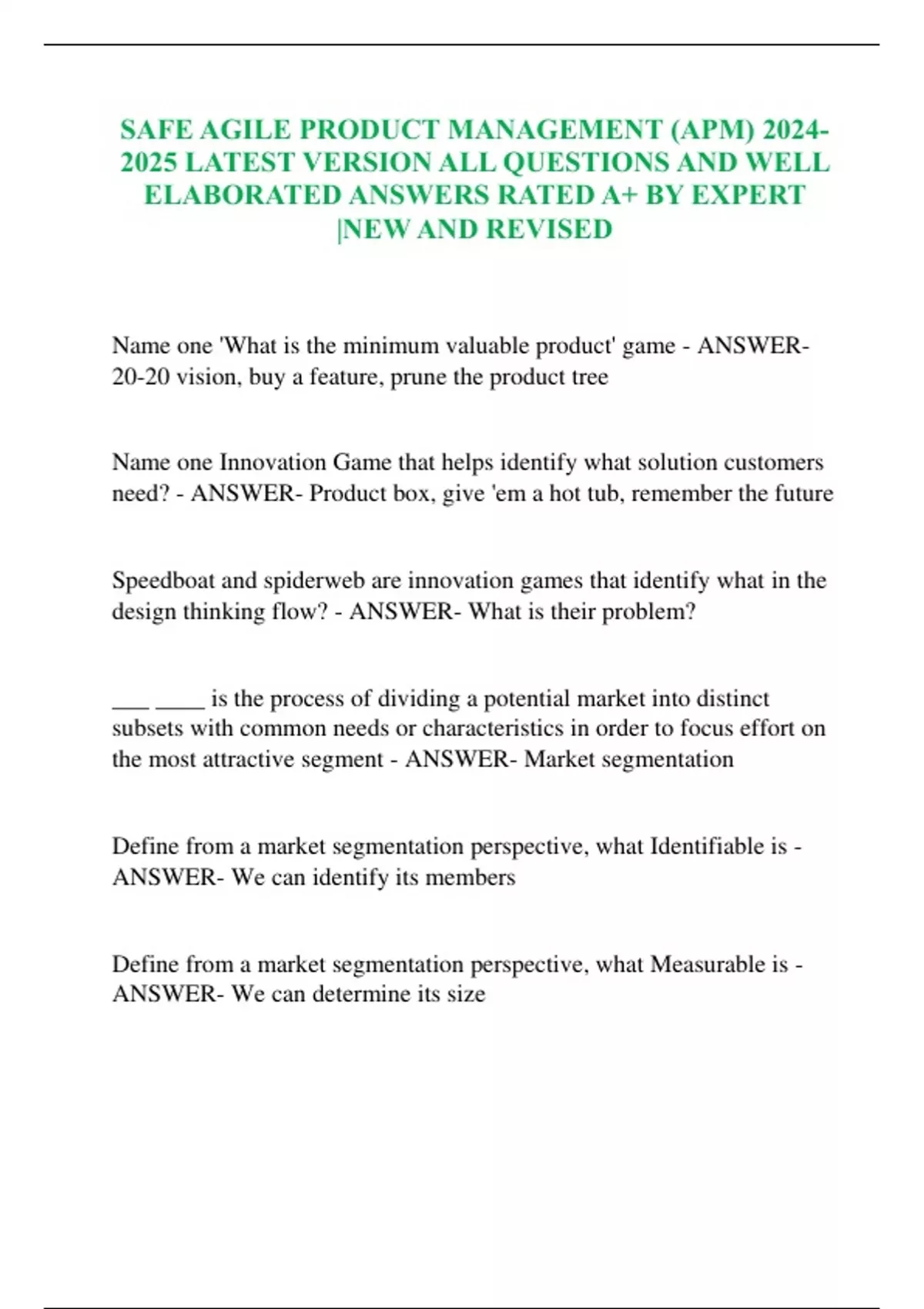 SAFE AGILE PRODUCT MANAGEMENT (APM) 2024-2025 LATEST VERSION ALL QUESTIONS AND WELL ELABORATED ANSWERS RATED A+ BY EXPERT |NEW AND REVISED

Name one 'What is the minimum valuable product' game - ANSWER- 20-20 vision, buy a feature, prune the product tree

Name one Innovation Game that helps identify what solution customers need? - ANSWER- Product box, give 'em a hot tub, remember the future

Speedboat and spiderweb are innovation games that identify what in the design thinking flow? - ANSWER- What is their problem?

___ ____ is the process of dividing a potential market into distinct subsets with common needs or characteristics in order to focus effort on the most attractive segment - ANSWER- Market segmentation

Define from a market segmentation perspective, what Identifiable is - ANSWER- We can identify its members

Define from a market segmentation perspective, what Measurable is - ANSWER- We can determine its size